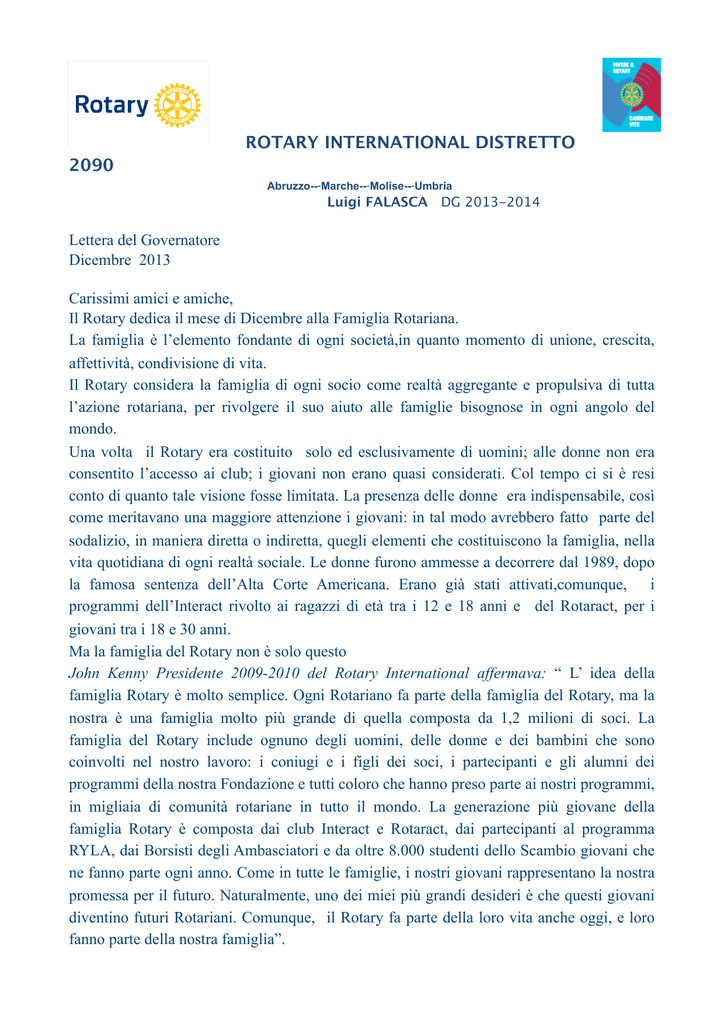 Rotary

VIVERE IL ROTARY
CAMBIARE VITE

ROTARY INTERNATIONAL DISTRETTO 2090

Abruzzo---Marche---Molise---Umbria
Luigi FALASCA DG 2013–2014

Lettera del Governatore
Dicembre 2013

Carissimi amici e amiche,
Il Rotary dedica il mese di Dicembre alla Famiglia Rotariana.
La famiglia è l'elemento fondante di ogni società,in quanto momento di unione, crescita, affettività, condivisione di vita.
Il Rotary considera la famiglia di ogni socio come realtà aggregante e propulsiva di tutta l'azione rotariana, per rivolgere il suo aiuto alle famiglie bisognose in ogni angolo del mondo.
Una volta il Rotary era costituito solo ed esclusivamente di uomini; alle donne non era consentito l'accesso ai club; i giovani non erano quasi considerati. Col tempo ci si è resi conto di quanto tale visione fosse limitata. La presenza delle donne era indispensabile, così come meritavano una maggiore attenzione i giovani: in tal modo avrebbero fatto parte del sodalizio, in maniera diretta o indiretta, quegli elementi che costituiscono la famiglia, nella vita quotidiana di ogni realtà sociale. Le donne furono ammesse a decorrere dal 1989, dopo la famosa sentenza dell'Alta Corte Americana. Erano già stati attivati,comunque, i programmi dell'Interact rivolto ai ragazzi di età tra i 12 e 18 anni e del Rotaract, per i giovani tra i 18 e 30 anni.
Ma la famiglia del Rotary non è solo questo
John Kenny Presidente 2009-2010 del Rotary International affermava: " L' idea della famiglia Rotary è molto semplice. Ogni Rotariano fa parte della famiglia del Rotary, ma la nostra è una famiglia molto più grande di quella composta da 1,2 milioni di soci. La famiglia del Rotary include ognuno degli uomini, delle donne e dei bambini che sono coinvolti nel nostro lavoro: i coniugi e i figli dei soci, i partecipanti e gli alumni dei programmi della nostra Fondazione e tutti coloro che hanno preso parte ai nostri programmi, in migliaia di comunità rotariane in tutto il mondo. La generazione più giovane della famiglia Rotary è composta dai club Interact e Rotaract, dai partecipanti al programma RYLA, dai Borsisti degli Ambasciatori e da oltre 8.000 studenti dello Scambio giovani che ne fanno parte ogni anno. Come in tutte le famiglie, i nostri giovani rappresentano la nostra promessa per il futuro. Naturalmente, uno dei miei più grandi desideri è che questi giovani diventino futuri Rotariani. Comunque, il Rotary fa parte della loro vita anche oggi, e loro fanno parte della nostra famiglia".